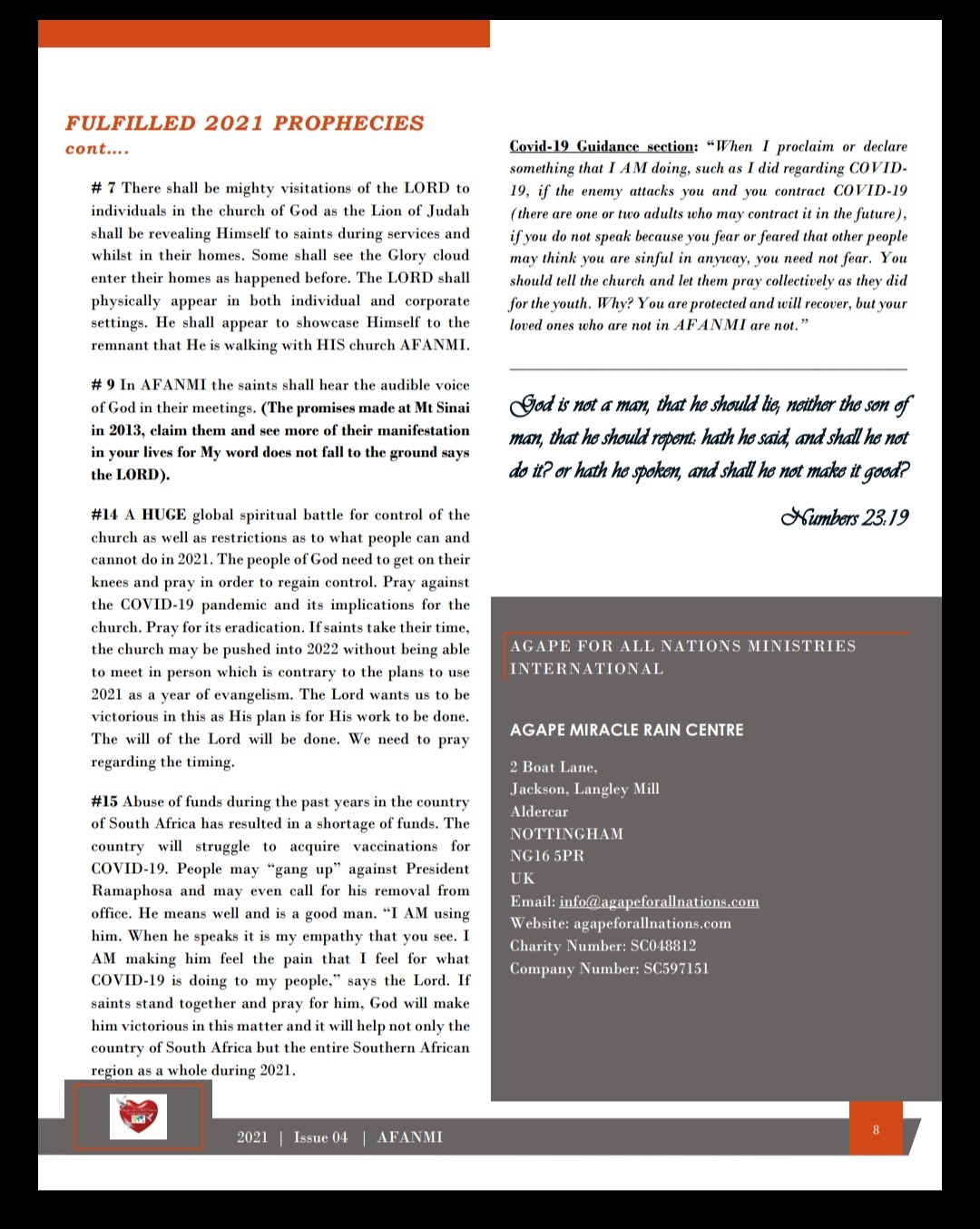 FULFILLED 2021 PROPHECIES
cont....

# 7 There shall be mighty visitations of the LORD to individuals in the church of God as the Lion of Judah shall be revealing Himself to saints during services and whilst in their homes. Some shall see the Glory cloud enter their homes as happened before. The LORD shall physically appear in both individual and corporate settings. He shall appear to showcase Himself to the remnant that He is walking with HIS church AFANMI.

# 9 In AFANMI the saints shall hear the audible voice of God in their meetings. (The promises made at Mt Sinai in 2013, claim them and see more of their manifestation in your lives for My word does not fall to the ground says the LORD).

#14 A HUGE global spiritual battle for control of the church as well as restrictions as to what people can and cannot do in 2021. The people of God need to get on their knees and pray in order to regain control. Pray against the COVID-19 pandemic and its implications for the church. Pray for its eradication. If saints take their time, the church may be pushed into 2022 without being able to meet in person which is contrary to the plans to use 2021 as a year of evangelism. The Lord wants us to be victorious in this as His plan is for His work to be done. The will of the Lord will be done. We need to pray regarding the timing.

#15 Abuse of funds during the past years in the country of South Africa has resulted in a shortage of funds. The country will struggle to acquire vaccinations for COVID-19. People may "gang up" against President Ramaphosa and may even call for his removal from office. He means well and is a good man. "I AM using him. When he speaks it is my empathy that you see. I AM making him feel the pain that I feel for what COVID-19 is doing to my people," says the Lord. If saints stand together and pray for him, God will make him victorious in this matter and it will help not only the country of South Africa but the entire Southern African region as a whole during 2021.

Covid-19 Guidance section: "When I proclaim or declare something that I AM doing, such as I did regarding COVID-19, if the enemy attacks you and you contract COVID-19 (there are one or two adults who may contract it in the future), if you do not speak because you fear or feared that other people may think you are sinful in anyway, you need not fear. You should tell the church and let them pray collectively as they did for the youth. Why? You are protected and will recover, but your loved ones who are not in AFANMI are not."

God is not a man, that he should lie; neither the son of man, that he should repent: hath he said, and shall he not do it? or hath he spoken, and shall he not make it good?

Numbers 23:19

AGAPE FOR ALL NATIONS MINISTRIES INTERNATIONAL

AGAPE MIRACLE RAIN CENTRE

2 Boat Lane,
Jackson, Langley Mill
Aldercar
NOTTINGHAM
NG16 5PR
UK
Email: info@agapeforallnations.com
Website: agapeforallnations.com
Charity Number: SC048812
Company Number: SC597151

2021 | Issue 04 | AFANMI

8